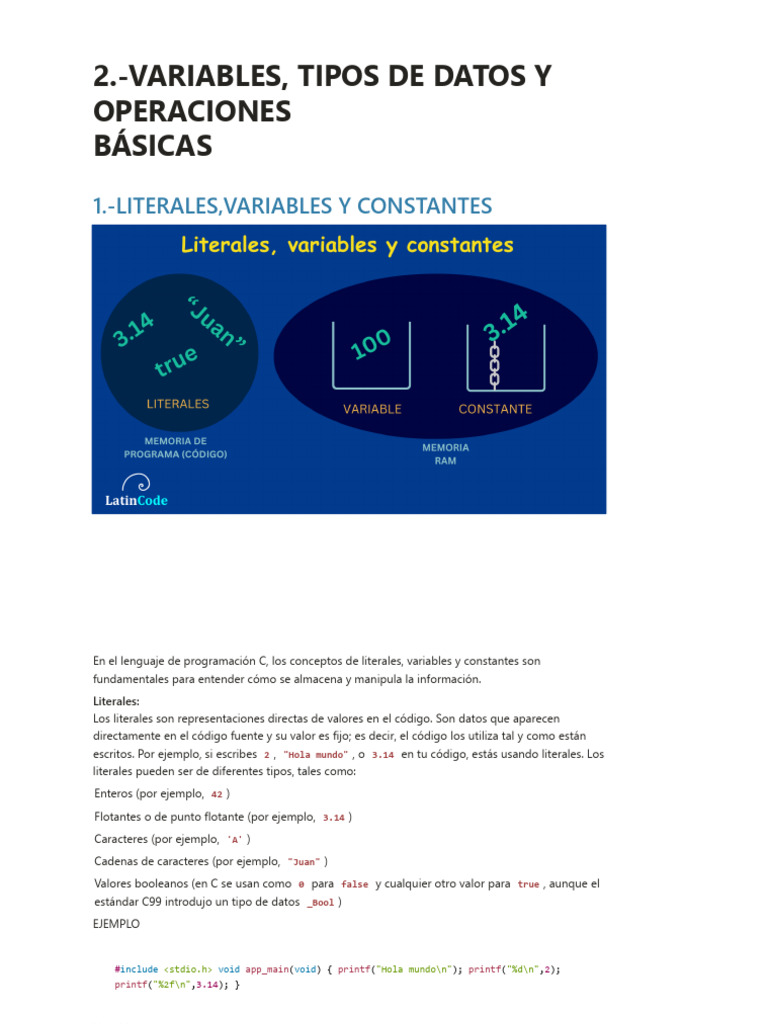 2.-VARIABLES, TIPOS DE DATOS Y OPERACIONES BÁSICAS

1.-LITERALES,VARIABLES Y CONSTANTES

Literales, variables y constantes

3.14
"Juan"
true
LITERALES
MEMORIA DE PROGRAMA (CÓDIGO)

100
VARIABLE
3.14
CONSTANTE
MEMORIA RAM

LatinCode

En el lenguaje de programación C, los conceptos de literales, variables y constantes son fundamentales para entender cómo se almacena y manipula la información.

Literales:
Los literales son representaciones directas de valores en el código. Son datos que aparecen directamente en el código fuente y su valor es fijo; es decir, el código los utiliza tal y como están escritos. Por ejemplo, si escribes 2 , "Hola mundo" , o 3.14 en tu código, estás usando literales. Los literales pueden ser de diferentes tipos, tales como:

Enteros (por ejemplo, 42 )

Flotantes o de punto flotante (por ejemplo, 3.14 )

Caracteres (por ejemplo, 'A' )

Cadenas de caracteres (por ejemplo, "Juan" )

Valores booleanos (en C se usan como 0 para false y cualquier otro valor para true , aunque el estándar C99 introdujo un tipo de datos _Bool )

EJEMPLO

#include <stdio.h> void app_main(void) { printf("Hola mundo\n"); printf("%d\n",2); printf("%2f\n",3.14); }